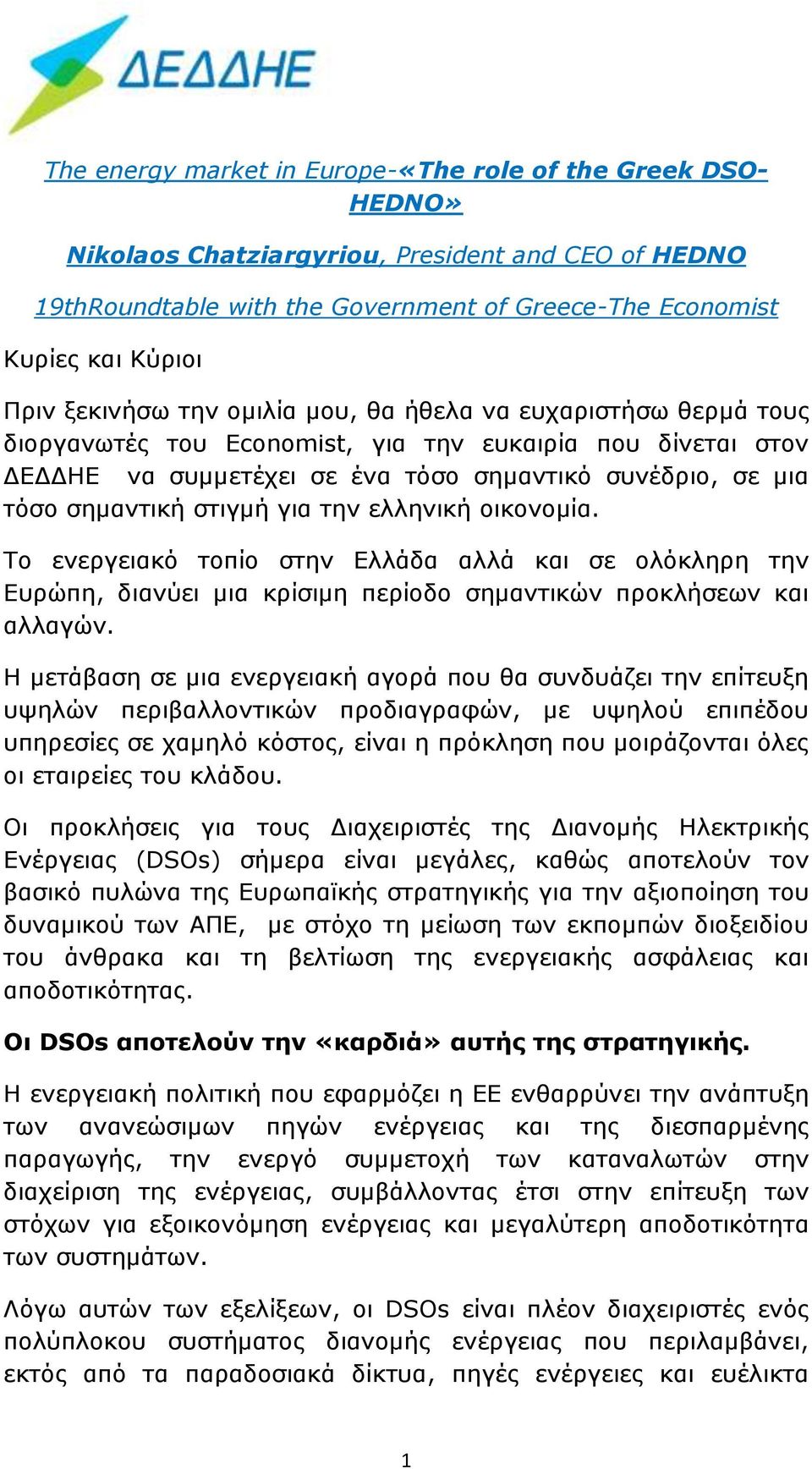 ΔΕΔΔΗΕ

The energy market in Europe-«The role of the Greek DSO-HEDNO»

Nikolaos Chatziargyriou, President and CEO of HEDNO

19thRoundtable with the Government of Greece-The Economist

Κυρίες και Κύριοι

Πριν ξεκινήσω την ομιλία μου, θα ήθελα να ευχαριστήσω θερμά τους διοργανωτές του Economist, για την ευκαιρία που δίνεται στον ΔΕΔΔΗΕ να συμμετέχει σε ένα τόσο σημαντικό συνέδριο, σε μια τόσο σημαντική στιγμή για την ελληνική οικονομία.

Το ενεργειακό τοπίο στην Ελλάδα αλλά και σε ολόκληρη την Ευρώπη, διανύει μια κρίσιμη περίοδο σημαντικών προκλήσεων και αλλαγών.

Η μετάβαση σε μια ενεργειακή αγορά που θα συνδυάζει την επίτευξη υψηλών περιβαλλοντικών προδιαγραφών, με υψηλού επιπέδου υπηρεσίες σε χαμηλό κόστος, είναι η πρόκληση που μοιράζονται όλες οι εταιρείες του κλάδου.

Οι προκλήσεις για τους Διαχειριστές της Διανομής Ηλεκτρικής Ενέργειας (DSOs) σήμερα είναι μεγάλες, καθώς αποτελούν τον βασικό πυλώνα της Ευρωπαϊκής στρατηγικής για την αξιοποίηση του δυναμικού των ΑΠΕ, με στόχο τη μείωση των εκπομπών διοξειδίου του άνθρακα και τη βελτίωση της ενεργειακής ασφάλειας και αποδοτικότητας.

Οι DSOs αποτελούν την «καρδιά» αυτής της στρατηγικής.

Η ενεργειακή πολιτική που εφαρμόζει η ΕΕ ενθαρρύνει την ανάπτυξη των ανανεώσιμων πηγών ενέργειας και της διεσπαρμένης παραγωγής, την ενεργό συμμετοχή των καταναλωτών στην διαχείριση της ενέργειας, συμβάλλοντας έτσι στην επίτευξη των στόχων για εξοικονόμηση ενέργειας και μεγαλύτερη αποδοτικότητα των συστημάτων.

Λόγω αυτών των εξελίξεων, οι DSOs είναι πλέον διαχειριστές ενός πολύπλοκου συστήματος διανομής ενέργειας που περιλαμβάνει, εκτός από τα παραδοσιακά δίκτυα, πηγές ενέργειες και ευέλικτα

1